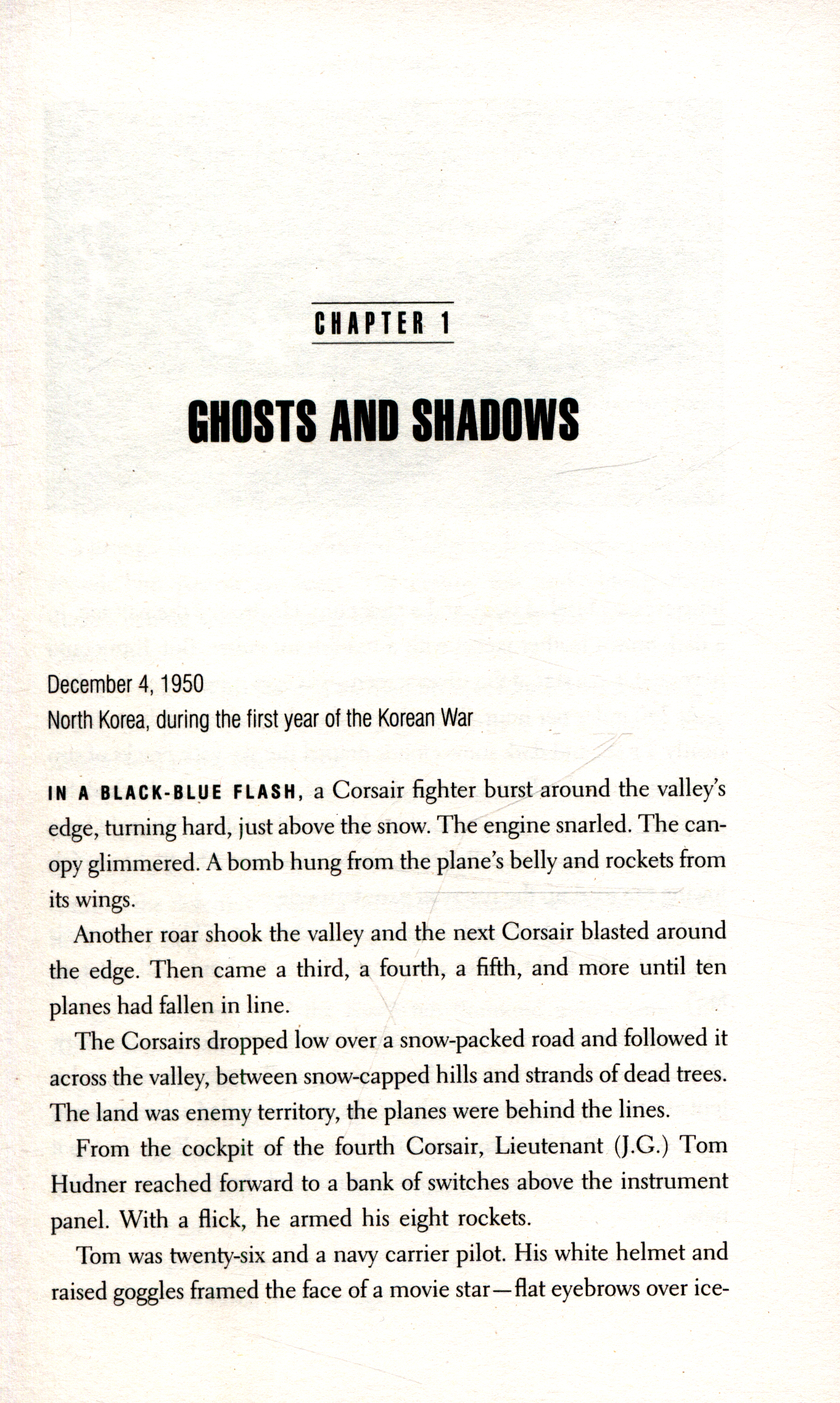 CHAPTER 1

GHOSTS AND SHADOWS

December 4, 1950
North Korea, during the first year of the Korean War

IN A BLACK-BLUE FLASH, a Corsair fighter burst around the valley's edge, turning hard, just above the snow. The engine snarled. The canopy glimmered. A bomb hung from the plane's belly and rockets from its wings.

Another roar shook the valley and the next Corsair blasted around the edge. Then came a third, a fourth, a fifth, and more until ten planes had fallen in line.

The Corsairs dropped low over a snow-packed road and followed it across the valley, between snow-capped hills and strands of dead trees. The land was enemy territory, the planes were behind the lines.

From the cockpit of the fourth Corsair, Lieutenant (J.G.) Tom Hudner reached forward to a bank of switches above the instrument panel. With a flick, he armed his eight rockets.

Tom was twenty-six and a navy carrier pilot. His white helmet and raised goggles framed the face of a movie star—flat eyebrows over ice-